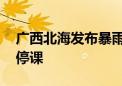 广西北海发布暴雨
停课